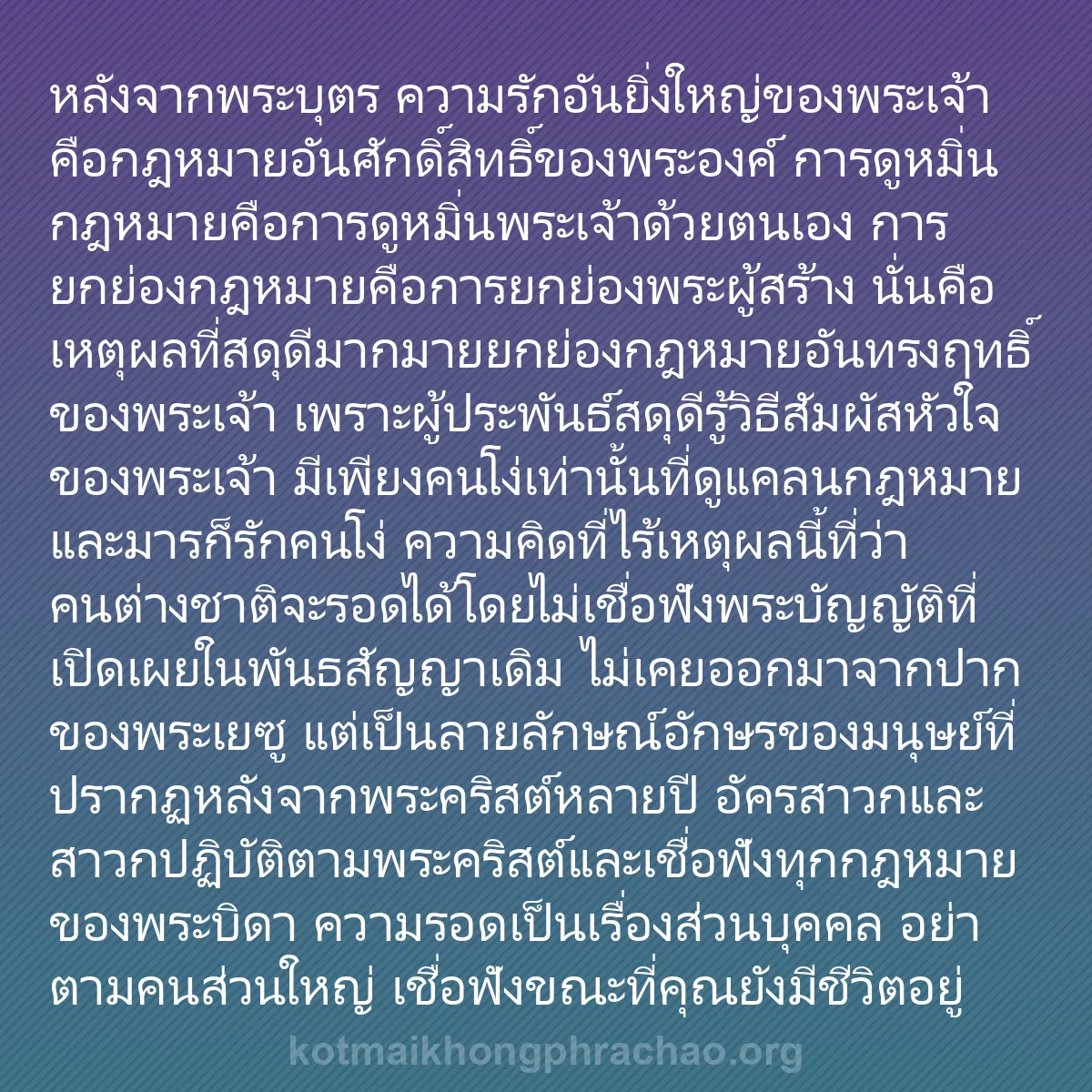 หลังจากพระบุตร ความรักอันยิ่งใหญ่ของพระเจ้าคือกฎหมายอันศักดิ์สิทธิ์ของพระองค์ การดูหมิ่นกฎหมายคือการดูหมิ่นพระเจ้าด้วยตนเอง การยกย่องกฎหมายคือการยกย่องพระผู้สร้าง นั่นคือเหตุผลที่สดุดีมากมายยกย่องกฎหมายอันทรงฤทธิ์ของพระเจ้า เพราะผู้ประพันธ์สดุดีรู้วิธีสัมผัสหัวใจของพระเจ้า มีเพียงคนโง่เท่านั้นที่ดูแคลนกฎหมาย และมารก็รักคนโง่ ความคิดที่ไร้เหตุผลนี้ที่ว่าคนต่างชาติจะรอดได้โดยไม่เชื่อฟังพระบัญญัติที่เปิดเผยในพันธสัญญาเดิม ไม่เคยออกมาจากปากของพระเยซู แต่เป็นลายลักษณ์อักษรของมนุษย์ที่ปรากฏหลังจากพระคริสต์หลายปี อัครสาวกและสาวกปฏิบัติตามพระคริสต์และเชื่อฟังทุกกฎหมายของพระบิดา ความรอดเป็นเรื่องส่วนบุคคล อย่าตามคนส่วนใหญ่ เชื่อฟังขณะที่คุณยังมีชีวิตอยู่

kotmaikhongphrachao.org